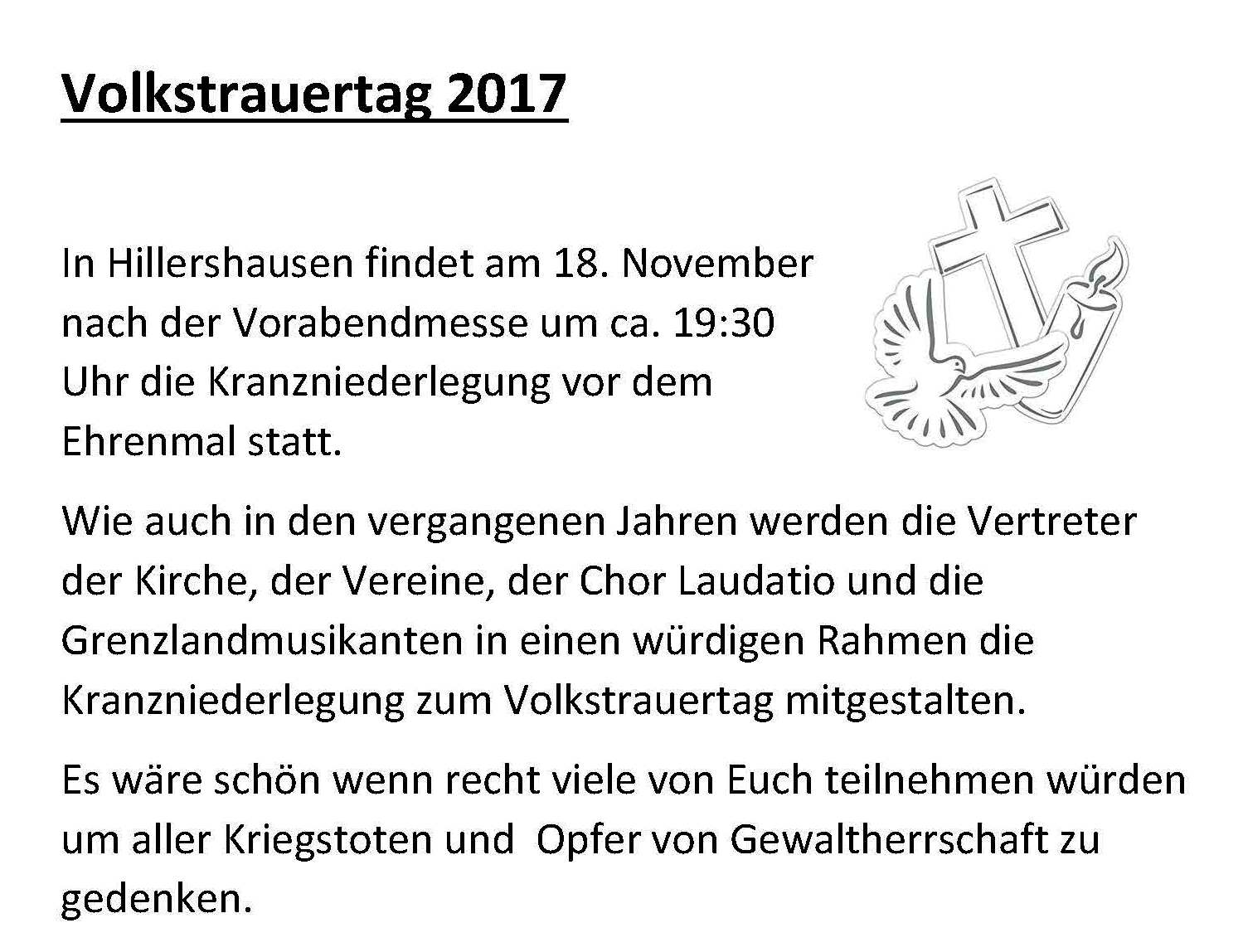 Volkstrauertag 2017

In Hillershausen findet am 18. November nach der Vorabendmesse um ca. 19:30 Uhr die Kranzniederlegung vor dem Ehrenmal statt.

Wie auch in den vergangenen Jahren werden die Vertreter der Kirche, der Vereine, der Chor Laudatio und die Grenzlandmusikanten in einen würdigen Rahmen die Kranzniederlegung zum Volkstrauertag mitgestalten.

Es wäre schön wenn recht viele von Euch teilnehmen würden um aller Kriegstoten und  Opfer von Gewaltherrschaft zu gedenken.